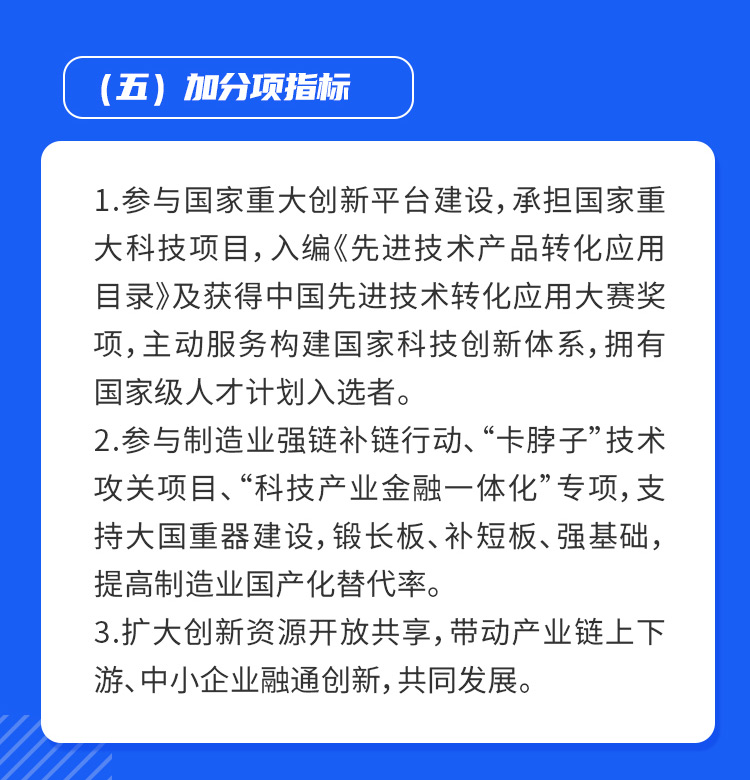 （五）加分项指标

1.参与国家重大创新平台建设，承担国家重大科技项目，入编《先进技术产品转化应用目录》及获得中国先进技术转化应用大赛奖项，主动服务构建国家科技创新体系，拥有国家级人才计划入选者。
2.参与制造业强链补链行动、“卡脖子”技术攻关项目、“科技产业金融一体化”专项，支持大国重器建设，锻长板、补短板、强基础，提高制造业国产化替代率。
3.扩大创新资源开放共享，带动产业链上下游、中小企业融通创新，共同发展。